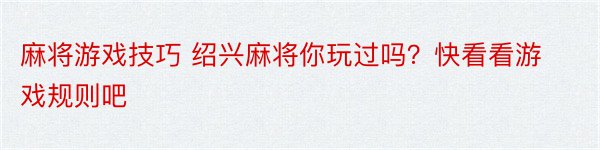 麻将游戏技巧 绍兴麻将你玩过吗？快看看游戏规则吧